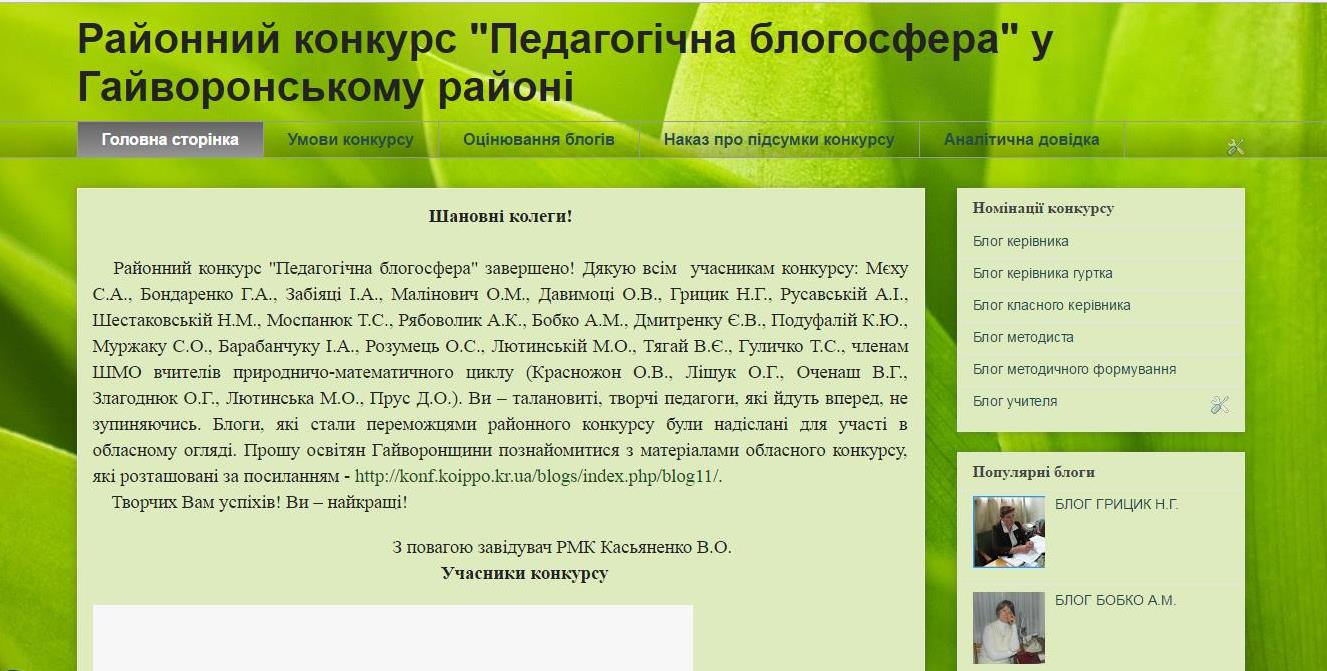 Районний конкурс "Педагогічна блогосфера" у Гайворонському районі

Головна сторінка
Умови конкурсу
Оцінювання блогів
Наказ про підсумки конкурсу
Аналітична довідка

Шановні колеги!

Районний конкурс "Педагогічна блогосфера" завершено! Дякую всім учасникам конкурсу: Мєху С.А., Бондаренко Г.А., Забіяці І.А., Малінович О.М., Давимоці О.В., Грицик Н.Г., Русавській А.І., Шестаковській Н.М., Моспанюк Т.С., Рябоволик А.К., Бобко А.М., Дмитренку Є.В., Подуфалій К.Ю., Муржаку С.О., Барабанчуку І.А., Розумець О.С., Лютинській М.О., Тягай В.Є., Гуличко Т.С., членам ШМО вчителів природничо-математичного циклу (Красножон О.В., Ліщук О.Г., Оченаш В.Г., Злагоднюк О.Г., Лютинська М.О., Прус Д.О.). Ви – талановиті, творчі педагоги, які йдуть вперед, не зупиняючись. Блоги, які стали переможцями районного конкурсу були надіслані для участі в обласному огляді. Прошу освітян Гайворонщини познайомитися з матеріалами обласного конкурсу, які розташовані за посиланням - http://konf.koippo.kr.ua/blogs/index.php/blog11/.

Творчих Вам успіхів! Ви – найкращі!

З повагою завідувач РМК Касьяненко В.О.

Учасники конкурсу

Номінації конкурсу
Блог керівника
Блог керівника гуртка
Блог класного керівника
Блог методиста
Блог методичного формування
Блог учителя

Популярні блоги
БЛОГ ГРИЦИК Н.Г.
БЛОГ БОБКО А.М.